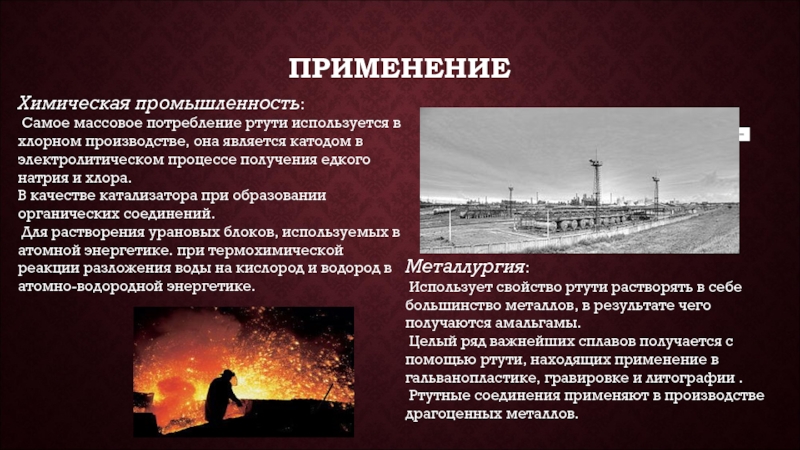 ПРИМЕНЕНИЕ

Химическая промышленность:
Самое массовое потребление ртути используется в хлорном производстве, она является катодом в электролитическом процессе получения едкого натрия и хлора.
В качестве катализатора при образовании органических соединений.
Для растворения урановых блоков, используемых в атомной энергетике. при термохимической реакции разложения воды на кислород и водород в атомно-водородной энергетике.

Металлургия:
Использует свойство ртути растворять в себе большинство металлов, в результате чего получаются амальгамы.
Целый ряд важнейших сплавов получается с помощью ртути, находящих применение в гальванопластике, гравировке и литографии .
Ртутные соединения применяют в производстве драгоценных металлов.